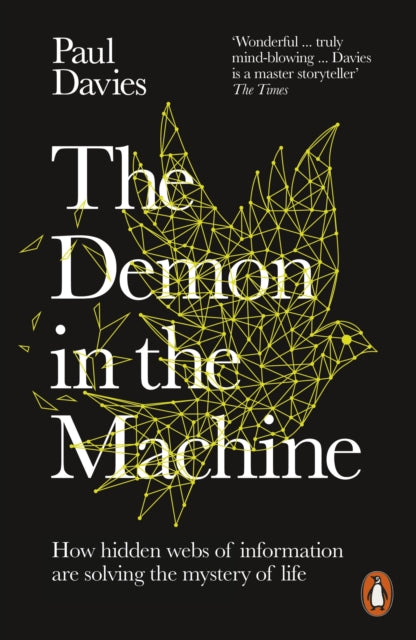 Paul Davies

'Wonderful ... truly mind-blowing ... Davies is a master storyteller'
The Times

The Demon in the Machine

How hidden webs of information are solving the mystery of life